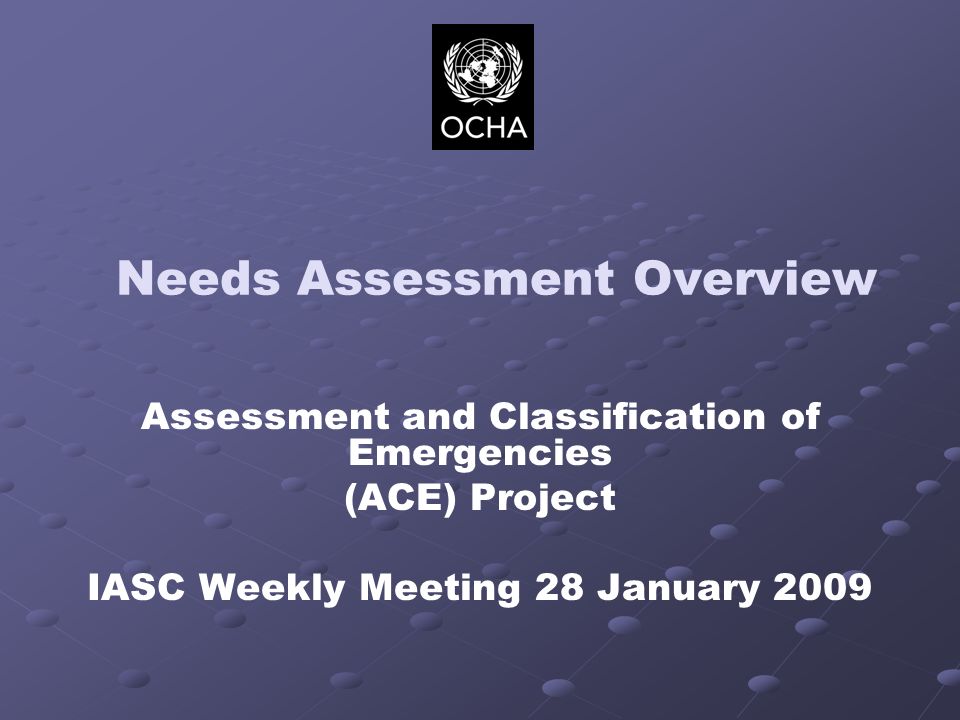 OCHA

Needs Assessment Overview

Assessment and Classification of Emergencies
(ACE) Project

IASC Weekly Meeting 28 January 2009